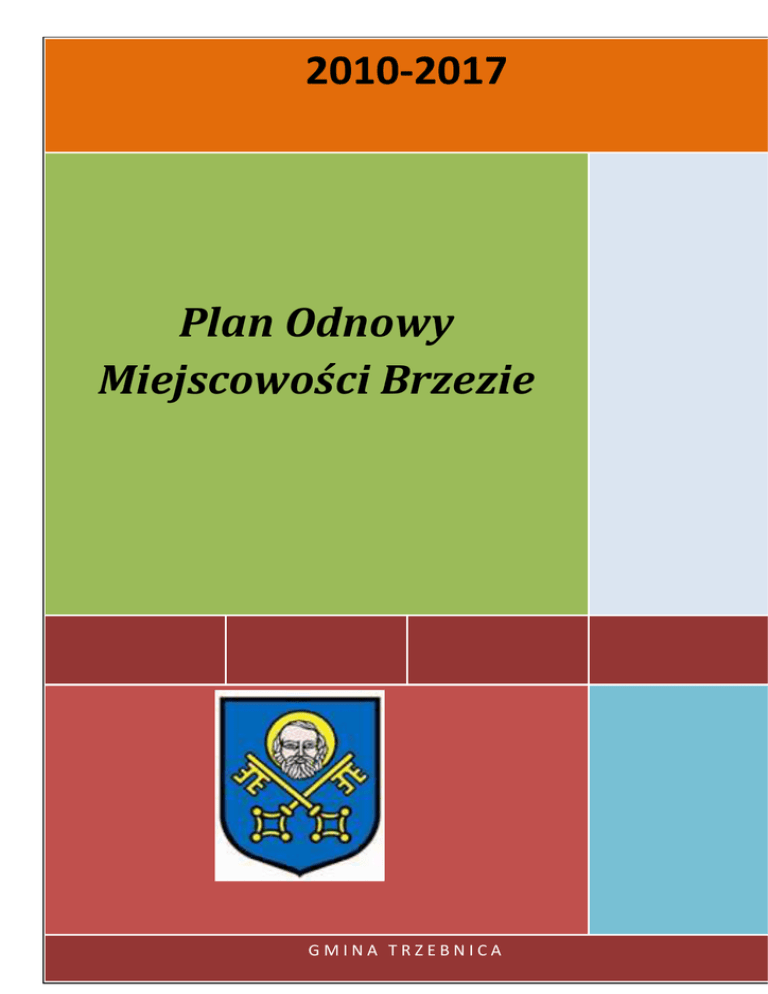 2010-2017

Plan Odnowy
Miejscowości Brzezie

GMINA TRZEBNICA